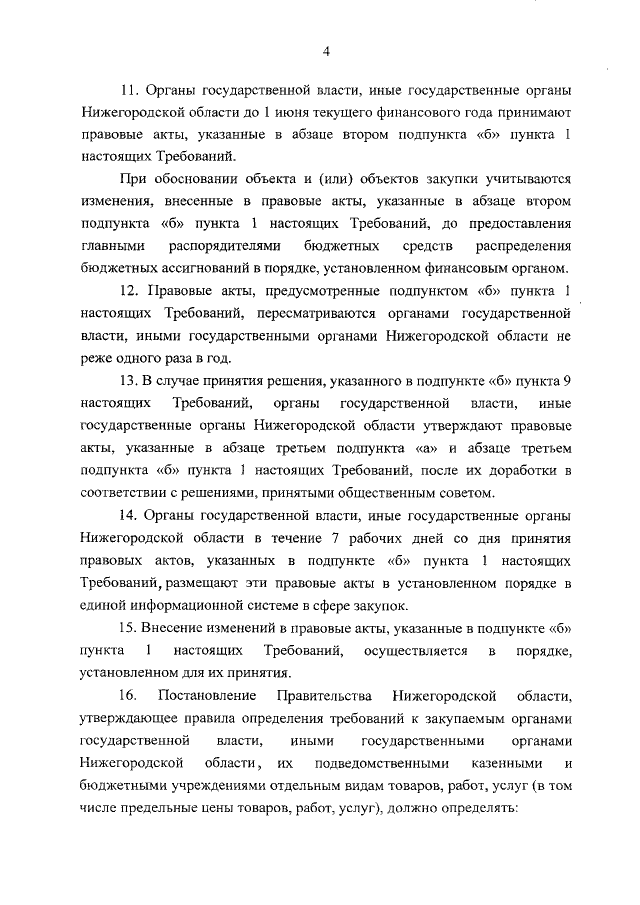 4

11. Органы государственной власти, иные государственные органы Нижегородской области до 1 июня текущего финансового года принимают правовые акты, указанные в абзаце втором подпункта «б» пункта 1 настоящих Требований.

При обосновании объекта и (или) объектов закупки учитываются изменения, внесенные в правовые акты, указанные в абзаце втором подпункта «б» пункта 1 настоящих Требований, до предоставления главными распорядителями бюджетных средств распределения бюджетных ассигнований в порядке, установленном финансовым органом.

12. Правовые акты, предусмотренные подпунктом «б» пункта 1 настоящих Требований, пересматриваются органами государственной власти, иными государственными органами Нижегородской области не реже одного раза в год.

13. В случае принятия решения, указанного в подпункте «б» пункта 9 настоящих Требований, органы государственной власти, иные государственные органы Нижегородской области утверждают правовые акты, указанные в абзаце третьем подпункта «а» и абзаце третьем подпункта «б» пункта 1 настоящих Требований, после их доработки в соответствии с решениями, принятыми общественным советом.

14. Органы государственной власти, иные государственные органы Нижегородской области в течение 7 рабочих дней со дня принятия правовых актов, указанных в подпункте «б» пункта 1 настоящих Требований, размещают эти правовые акты в установленном порядке в единой информационной системе в сфере закупок.

15. Внесение изменений в правовые акты, указанные в подпункте «б» пункта 1 настоящих Требований, осуществляется в порядке, установленном для их принятия.

16. Постановление Правительства Нижегородской области, утверждающее правила определения требований к закупаемым органами государственной власти, иными государственными органами Нижегородской области, их подведомственными казенными и бюджетными учреждениями отдельным видам товаров, работ, услуг (в том числе предельные цены товаров, работ, услуг), должно определять: